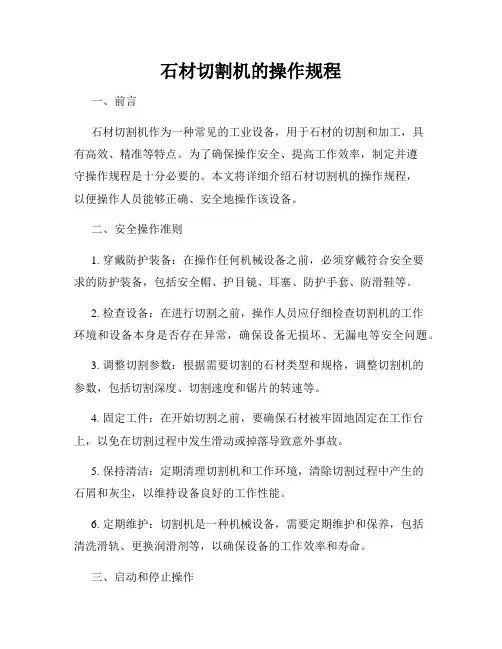 石材切割机的操作规程

一、前言

石材切割机作为一种常见的工业设备，用于石材的切割和加工，具有高效、精准等特点。为了确保操作安全、提高工作效率，制定并遵守操作规程是十分必要的。本文将详细介绍石材切割机的操作规程，以便操作人员能够正确、安全地操作该设备。

二、安全操作准则

1. 穿戴防护装备：在操作任何机械设备之前，必须穿戴符合安全要求的防护装备，包括安全帽、护目镜、耳塞、防护手套、防滑鞋等。

2. 检查设备：在进行切割之前，操作人员应仔细检查切割机的工作环境和设备本身是否存在异常，确保设备无损坏、无漏电等安全问题。

3. 调整切割参数：根据需要切割的石材类型和规格，调整切割机的参数，包括切割深度、切割速度和锯片的转速等。

4. 固定工件：在开始切割之前，要确保石材被牢固地固定在工作台上，以免在切割过程中发生滑动或掉落导致意外事故。

5. 保持清洁：定期清理切割机和工作环境，清除切割过程中产生的石屑和灰尘，以维持设备良好的工作性能。

6. 定期维护：切割机是一种机械设备，需要定期维护和保养，包括清洗滑轨、更换润滑剂等，以确保设备的工作效率和寿命。

三、启动和停止操作